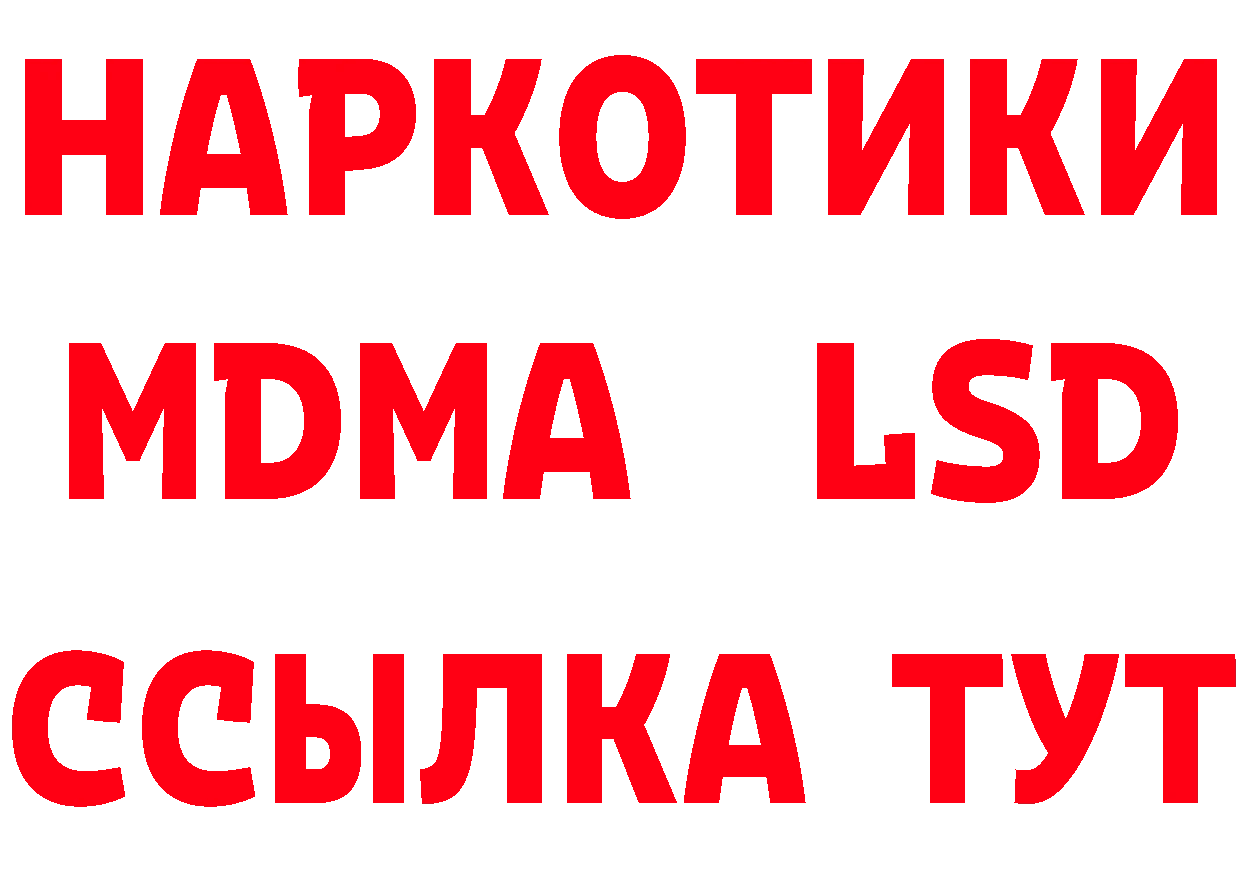 НАРКОТИКИ
MDMA LSD
ССЫЛКА ТУТ